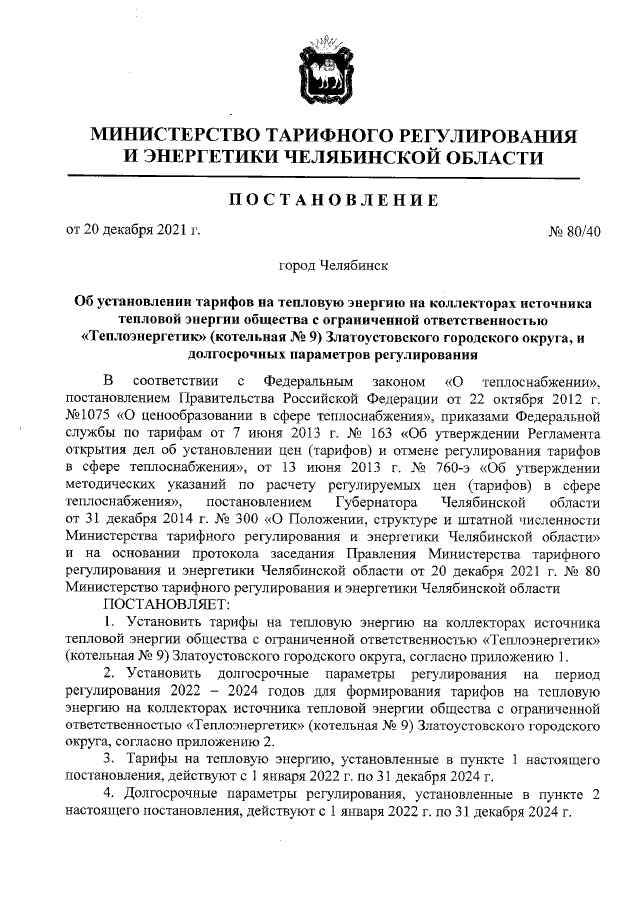 МИНИСТЕРСТВО ТАРИФНОГО РЕГУЛИРОВАНИЯ И ЭНЕРГЕТИКИ ЧЕЛЯБИНСКОЙ ОБЛАСТИ

ПОСТАНОВЛЕНИЕ

от 20 декабря 2021 г.

№ 80/40

город Челябинск

Об установлении тарифов на тепловую энергию на коллекторах источника тепловой энергии общества с ограниченной ответственностью «Теплоэнергетик» (котельная № 9) Златоустовского городского округа, и долгосрочных параметров регулирования

В соответствии с Федеральным законом «О теплоснабжении», постановлением Правительства Российской Федерации от 22 октября 2012 г. №1075 «О ценообразовании в сфере теплоснабжения», приказами Федеральной службы по тарифам от 7 июня 2013 г. № 163 «Об утверждении Регламента открытия дел об установлении цен (тарифов) и отмене регулирования тарифов в сфере теплоснабжения», от 13 июня 2013 г. № 760-э «Об утверждении методических указаний по расчету регулируемых цен (тарифов) в сфере теплоснабжения», постановлением Губернатора Челябинской области от 31 декабря 2014 г. № 300 «О Положении, структуре и штатной численности Министерства тарифного регулирования и энергетики Челябинской области» и на основании протокола заседания Правления Министерства тарифного регулирования и энергетики Челябинской области от 20 декабря 2021 г. № 80 Министерство тарифного регулирования и энергетики Челябинской области

ПОСТАНОВЛЯЕТ:

1. Установить тарифы на тепловую энергию на коллекторах источника тепловой энергии общества с ограниченной ответственностью «Теплоэнергетик» (котельная № 9) Златоустовского городского округа, согласно приложению 1.

2. Установить долгосрочные параметры регулирования на период регулирования 2022 – 2024 годов для формирования тарифов на тепловую энергию на коллекторах источника тепловой энергии общества с ограниченной ответственностью «Теплоэнергетик» (котельная № 9) Златоустовского городского округа, согласно приложению 2.

3. Тарифы на тепловую энергию, установленные в пункте 1 настоящего постановления, действуют с 1 января 2022 г. по 31 декабря 2024 г.

4. Долгосрочные параметры регулирования, установленные в пункте 2 настоящего постановления, действуют с 1 января 2022 г. по 31 декабря 2024 г.